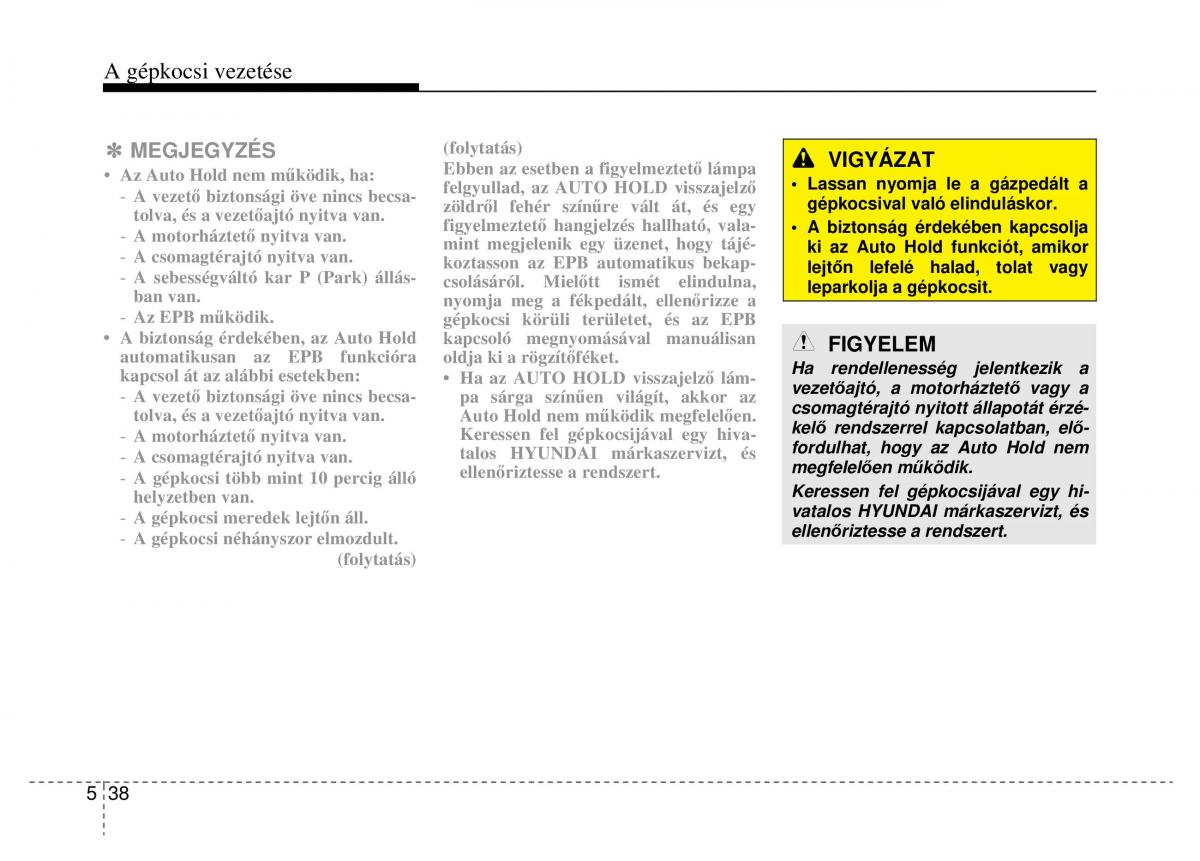 A gépkocsi vezetése

✽ MEGJEGYZÉS
• Az Auto Hold nem működik, ha:
- A vezető biztonsági öve nincs becsatolva, és a vezetőajtó nyitva van.
- A motorháztető nyitva van.
- A csomagtérajtó nyitva van.
- A sebességváltó kar P (Park) állásban van.
- Az EPB működik.
• A biztonság érdekében, az Auto Hold automatikusan az EPB funkcióra kapcsol át az alábbi esetekben:
- A vezető biztonsági öve nincs becsatolva, és a vezetőajtó nyitva van.
- A motorháztető nyitva van.
- A csomagtérajtó nyitva van.
- A gépkocsi több mint 10 percig álló helyzetben van.
- A gépkocsi meredek lejtőn áll.
- A gépkocsi néhányszor elmozdult.
(folytatás)

(folytatás)
Ebben az esetben a figyelmeztető lámpa felgyullad, az AUTO HOLD visszajelző zöldről fehér színűre vált át, és egy figyelmeztető hangjelzés hallható, valamint megjelenik egy üzenet, hogy tájékoztasson az EPB automatikus bekapcsolásáról. Mielőtt ismét elindulna, nyomja meg a fékpedált, ellenőrizze a gépkocsi körüli területet, és az EPB kapcsoló megnyomásával manuálisan oldja ki a rögzítőféket.
• Ha az AUTO HOLD visszajelző lámpa sárga színűen világít, akkor az Auto Hold nem működik megfelelően. Keressen fel gépkocsijával egy hivatalos HYUNDAI márkaszervizt, és ellenőriztesse a rendszert.

VIGYÁZAT
• Lassan nyomja le a gázpedált a gépkocsival való elinduláskor.
• A biztonság érdekében kapcsolja ki az Auto Hold funkciót, amikor lejtőn lefelé halad, tolat vagy leparkolja a gépkocsit.

FIGYELEM
Ha rendellenesség jelentkezik a vezetőajtó, a motorháztető vagy a csomagtérajtó nyitott állapotát érzékelő rendszerrel kapcsolatban, előfordulhat, hogy az Auto Hold nem megfelelően működik.
Keressen fel gépkocsijával egy hivatalos HYUNDAI márkaszervizt, és ellenőriztesse a rendszert.

5 38